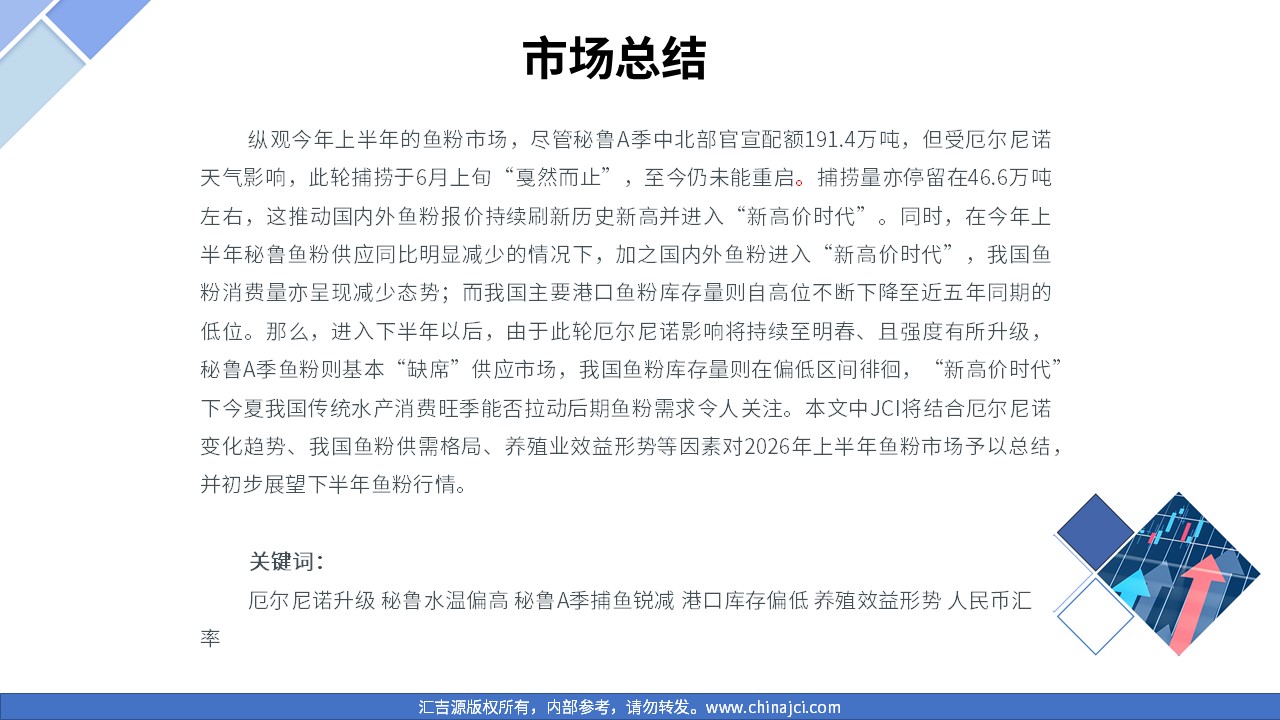 市场总结

纵观今年上半年的鱼粉市场，尽管秘鲁A季中北部官宣配额191.4万吨，但受厄尔尼诺天气影响，此轮捕捞于6月上旬“戛然而止”，至今仍未能重启。捕捞量亦停留在46.6万吨左右，这推动国内外鱼粉报价持续刷新历史新高并进入“新高价时代”。同时，在今年上半年秘鲁鱼粉供应同比明显减少的情况下，加之国内外鱼粉进入“新高价时代”，我国鱼粉消费量亦呈现减少态势；而我国主要港口鱼粉库存量则自高位不断下降至近五年同期的低位。那么，进入下半年以后，由于此轮厄尔尼诺影响将持续至明春、且强度有所升级，秘鲁A季鱼粉则基本“缺席”供应市场，我国鱼粉库存量则在偏低区间徘徊，“新高价时代”下今夏我国传统水产消费旺季能否拉动后期鱼粉需求令人关注。本文中JCI将结合厄尔尼诺变化趋势、我国鱼粉供需格局、养殖业效益形势等因素对2026年上半年鱼粉市场予以总结，并初步展望下半年鱼粉行情。

关键词：
厄尔尼诺升级 秘鲁水温偏高 秘鲁A季捕鱼锐减 港口库存偏低 养殖效益形势 人民币汇率

汇吉源版权所有，内部参考，请勿转发。www.chinajci.com